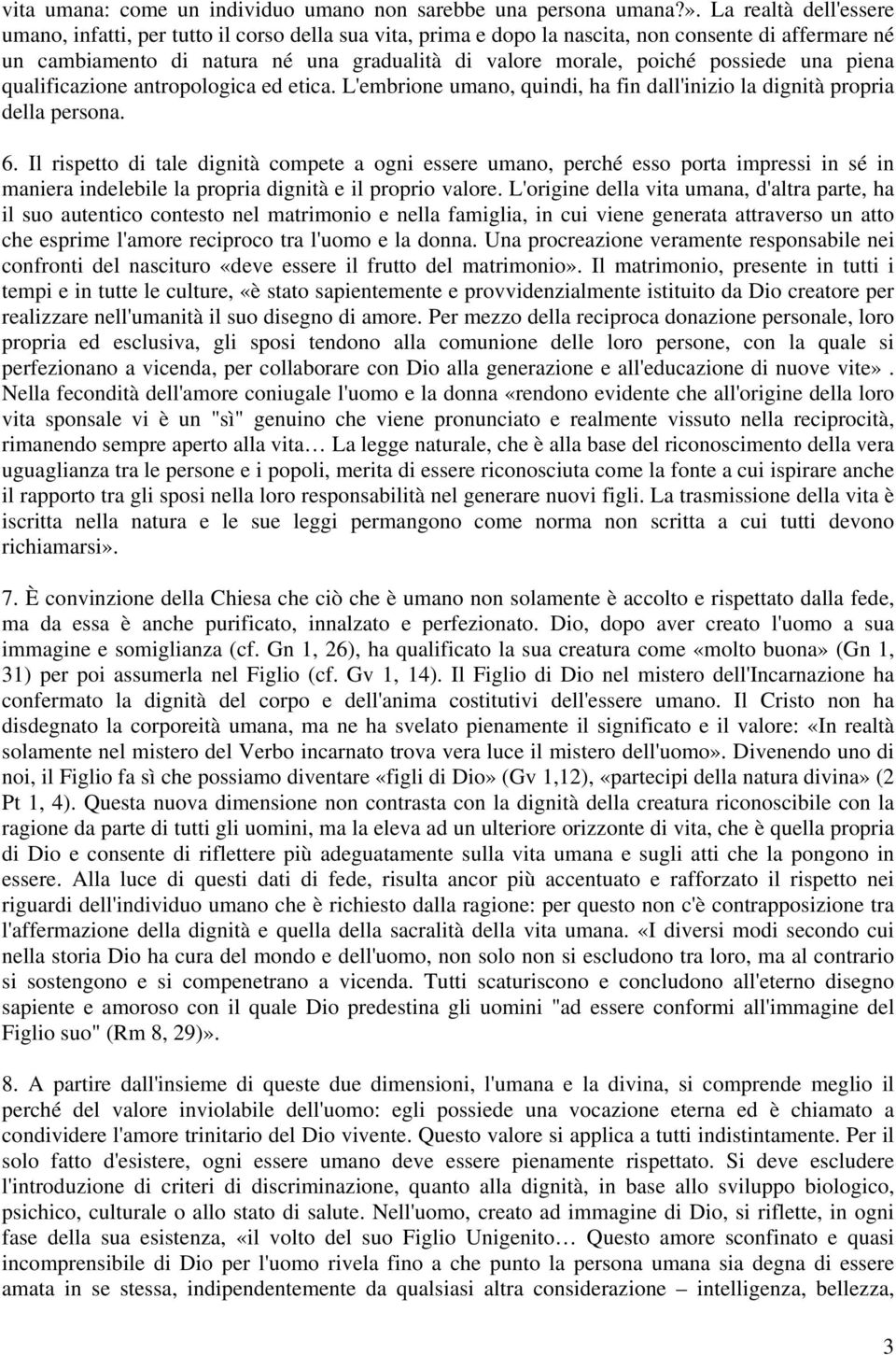 vita umana: come un individuo umano non sarebbe una persona umana?». La realtà dell'essere umano, infatti, per tutto il corso della sua vita, prima e dopo la nascita, non consente di affermare né un cambiamento di natura né una gradualità di valore morale, poiché possiede una piena qualificazione antropologica ed etica. L'embrione umano, quindi, ha fin dall'inizio la dignità propria della persona.

6. Il rispetto di tale dignità compete a ogni essere umano, perché esso porta impressi in sé in maniera indelebile la propria dignità e il proprio valore. L'origine della vita umana, d'altra parte, ha il suo autentico contesto nel matrimonio e nella famiglia, in cui viene generata attraverso un atto che esprime l'amore reciproco tra l'uomo e la donna. Una procreazione veramente responsabile nei confronti del nascituro «deve essere il frutto del matrimonio». Il matrimonio, presente in tutti i tempi e in tutte le culture, «è stato sapientemente e provvidenzialmente istituito da Dio creatore per realizzare nell'umanità il suo disegno di amore. Per mezzo della reciproca donazione personale, loro propria ed esclusiva, gli sposi tendono alla comunione delle loro persone, con la quale si perfezionano a vicenda, per collaborare con Dio alla generazione e all'educazione di nuove vite». Nella fecondità dell'amore coniugale l'uomo e la donna «rendono evidente che all'origine della loro vita sponsale vi è un "sì" genuino che viene pronunciato e realmente vissuto nella reciprocità, rimanendo sempre aperto alla vita… La legge naturale, che è alla base del riconoscimento della vera uguaglianza tra le persone e i popoli, merita di essere riconosciuta come la fonte a cui ispirare anche il rapporto tra gli sposi nella loro responsabilità nel generare nuovi figli. La trasmissione della vita è iscritta nella natura e le sue leggi permangono come norma non scritta a cui tutti devono richiamarsi».

7. È convinzione della Chiesa che ciò che è umano non solamente è accolto e rispettato dalla fede, ma da essa è anche purificato, innalzato e perfezionato. Dio, dopo aver creato l'uomo a sua immagine e somiglianza (cf. Gn 1, 26), ha qualificato la sua creatura come «molto buona» (Gn 1, 31) per poi assumerla nel Figlio (cf. Gv 1, 14). Il Figlio di Dio nel mistero dell'Incarnazione ha confermato la dignità del corpo e dell'anima costitutivi dell'essere umano. Il Cristo non ha disdegnato la corporeità umana, ma ne ha svelato pienamente il significato e il valore: «In realtà solamente nel mistero del Verbo incarnato trova vera luce il mistero dell'uomo». Divenendo uno di noi, il Figlio fa sì che possiamo diventare «figli di Dio» (Gv 1,12), «partecipi della natura divina» (2 Pt 1, 4). Questa nuova dimensione non contrasta con la dignità della creatura riconoscibile con la ragione da parte di tutti gli uomini, ma la eleva ad un ulteriore orizzonte di vita, che è quella propria di Dio e consente di riflettere più adeguatamente sulla vita umana e sugli atti che la pongono in essere. Alla luce di questi dati di fede, risulta ancor più accentuato e rafforzato il rispetto nei riguardi dell'individuo umano che è richiesto dalla ragione: per questo non c'è contrapposizione tra l'affermazione della dignità e quella della sacralità della vita umana. «I diversi modi secondo cui nella storia Dio ha cura del mondo e dell'uomo, non solo non si escludono tra loro, ma al contrario si sostengono e si compenetrano a vicenda. Tutti scaturiscono e concludono all'eterno disegno sapiente e amoroso con il quale Dio predestina gli uomini "ad essere conformi all'immagine del Figlio suo" (Rm 8, 29)».

8. A partire dall'insieme di queste due dimensioni, l'umana e la divina, si comprende meglio il perché del valore inviolabile dell'uomo: egli possiede una vocazione eterna ed è chiamato a condividere l'amore trinitario del Dio vivente. Questo valore si applica a tutti indistintamente. Per il solo fatto d'esistere, ogni essere umano deve essere pienamente rispettato. Si deve escludere l'introduzione di criteri di discriminazione, quanto alla dignità, in base allo sviluppo biologico, psichico, culturale o allo stato di salute. Nell'uomo, creato ad immagine di Dio, si riflette, in ogni fase della sua esistenza, «il volto del suo Figlio Unigenito… Questo amore sconfinato e quasi incomprensibile di Dio per l'uomo rivela fino a che punto la persona umana sia degna di essere amata in se stessa, indipendentemente da qualsiasi altra considerazione – intelligenza, bellezza,

3